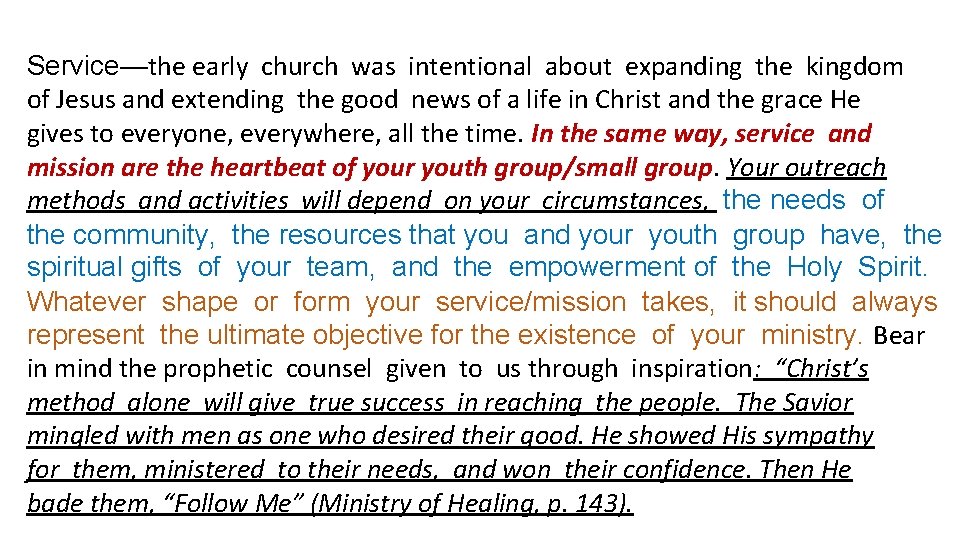 Service—the early church was intentional about expanding the kingdom of Jesus and extending the good news of a life in Christ and the grace He gives to everyone, everywhere, all the time. In the same way, service and mission are the heartbeat of your youth group/small group. Your outreach methods and activities will depend on your circumstances, the needs of the community, the resources that you and your youth group have, the spiritual gifts of your team, and the empowerment of the Holy Spirit. Whatever shape or form your service/mission takes, it should always represent the ultimate objective for the existence of your ministry. Bear in mind the prophetic counsel given to us through inspiration: "Christ's method alone will give true success in reaching the people. The Savior mingled with men as one who desired their good. He showed His sympathy for them, ministered to their needs, and won their confidence. Then He bade them, "Follow Me" (Ministry of Healing, p. 143).